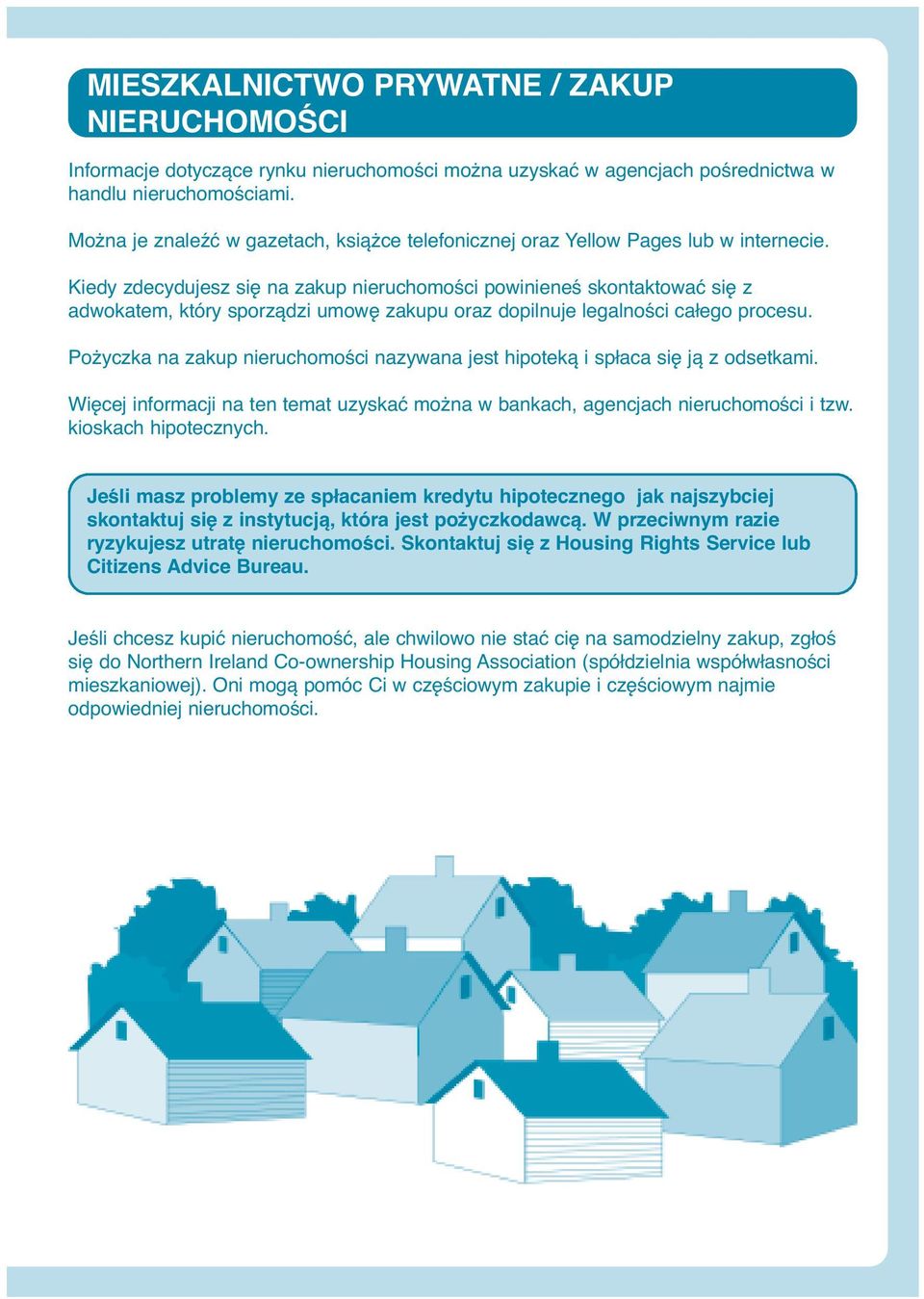 MIESZKALNICTWO PRYWATNE / ZAKUP NIERUCHOMOŚCI

Informacje dotyczące rynku nieruchomości można uzyskać w agencjach pośrednictwa w handlu nieruchomościami.

Można je znaleźć w gazetach, książce telefonicznej oraz Yellow Pages lub w internecie.

Kiedy zdecydujesz się na zakup nieruchomości powinieneś skontaktować się z adwokatem, który sporządzi umowę zakupu oraz dopilnuje legalności całego procesu.

Pożyczka na zakup nieruchomości nazywana jest hipoteką i spłaca się ją z odsetkami.

Więcej informacji na ten temat uzyskać można w bankach, agencjach nieruchomości i tzw. kioskach hipotecznych.

Jeśli masz problemy ze spłacaniem kredytu hipotecznego jak najszybciej skontaktuj się z instytucją, która jest pożyczkodawcą. W przeciwnym razie ryzykujesz utratę nieruchomości. Skontaktuj się z Housing Rights Service lub Citizens Advice Bureau.

Jeśli chcesz kupić nieruchomość, ale chwilowo nie stać cię na samodzielny zakup, zgłoś się do Northern Ireland Co-ownership Housing Association (spółdzielnia współwłasności mieszkaniowej). Oni mogą pomóc Ci w częściowym zakupie i częściowym najmie odpowiedniej nieruchomości.